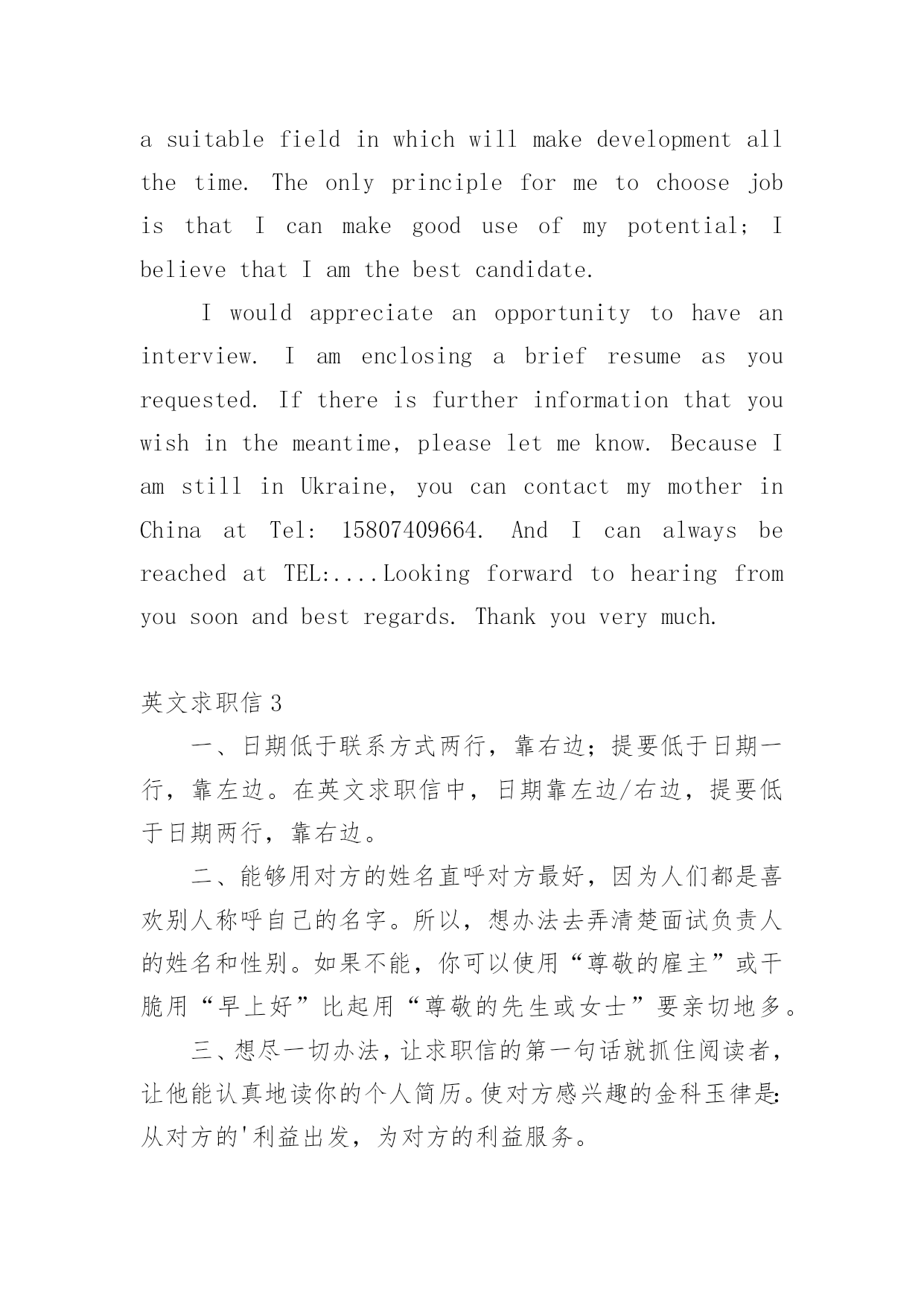 a suitable field in which will make development all the time. The only principle for me to choose job is that I can make good use of my potential; I believe that I am the best candidate.

I would appreciate an opportunity to have an interview. I am enclosing a brief resume as you requested. If there is further information that you wish in the meantime, please let me know. Because I am still in Ukraine, you can contact my mother in China at Tel: 15807409664. And I can always be reached at TEL:....Looking forward to hearing from you soon and best regards. Thank you very much.

英文求职信 3

一、日期低于联系方式两行，靠右边；提要低于日期一行，靠左边。在英文求职信中，日期靠左边/右边，提要低于日期两行，靠右边。

二、能够用对方的姓名直呼对方最好，因为人们都是喜欢别人称呼自己的名字。所以，想办法去弄清楚面试负责人的姓名和性别。如果不能，你可以使用“尊敬的雇主”或干脆用“早上好”比起用“尊敬的先生或女士”要亲切地多。

三、想尽一切办法，让求职信的第一句话就抓住阅读者，让他能认真地读你的个人简历。使对方感兴趣的金科玉律是：从对方的'利益出发，为对方的利益服务。